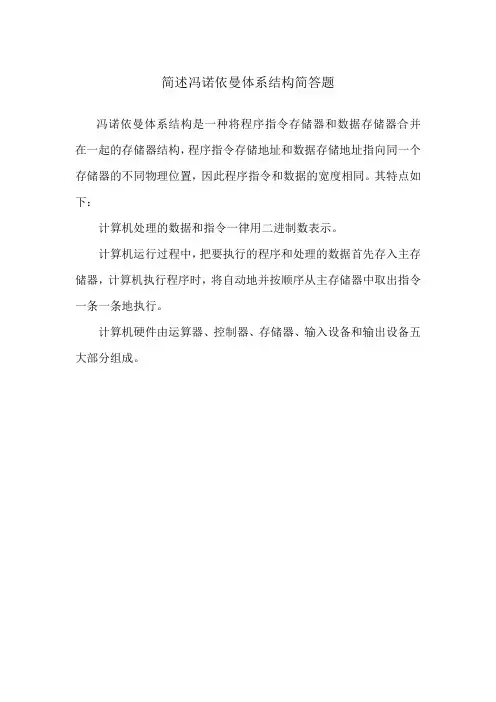 简述冯诺依曼体系结构简答题

冯诺依曼体系结构是一种将程序指令存储器和数据存储器合并在一起的存储器结构，程序指令存储地址和数据存储地址指向同一个存储器的不同物理位置，因此程序指令和数据的宽度相同。其特点如下：

计算机处理的数据和指令一律用二进制数表示。

计算机运行过程中，把要执行的程序和处理的数据首先存入主存储器，计算机执行程序时，将自动地并按顺序从主存储器中取出指令一条一条地执行。

计算机硬件由运算器、控制器、存储器、输入设备和输出设备五大部分组成。